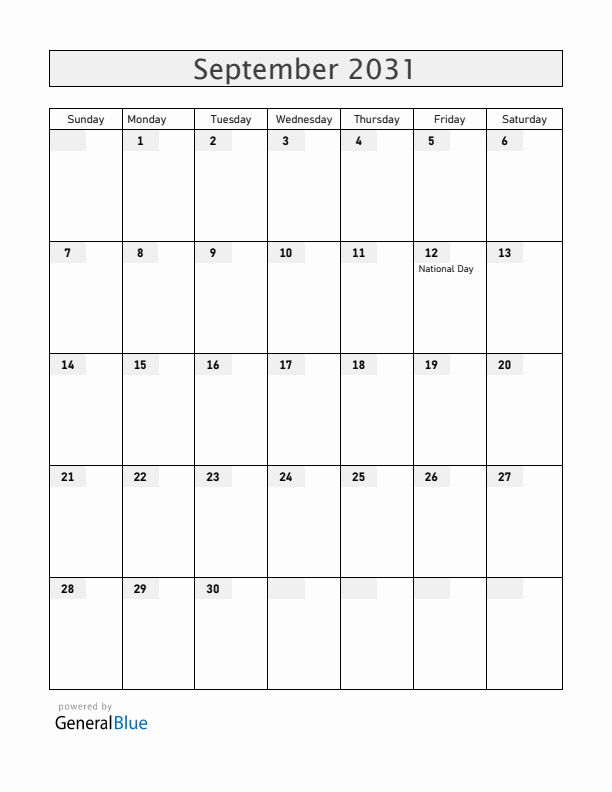 September 2031

| Sunday | Monday | Tuesday | Wednesday | Thursday | Friday | Saturday |
|---|---|---|---|---|---|---|
| | 1 | 2 | 3 | 4 | 5 | 6 |
| 7 | 8 | 9 | 10 | 11 | 12 National Day | 13 |
| 14 | 15 | 16 | 17 | 18 | 19 | 20 |
| 21 | 22 | 23 | 24 | 25 | 26 | 27 |
| 28 | 29 | 30 | | | | |

powered by
GeneralBlue